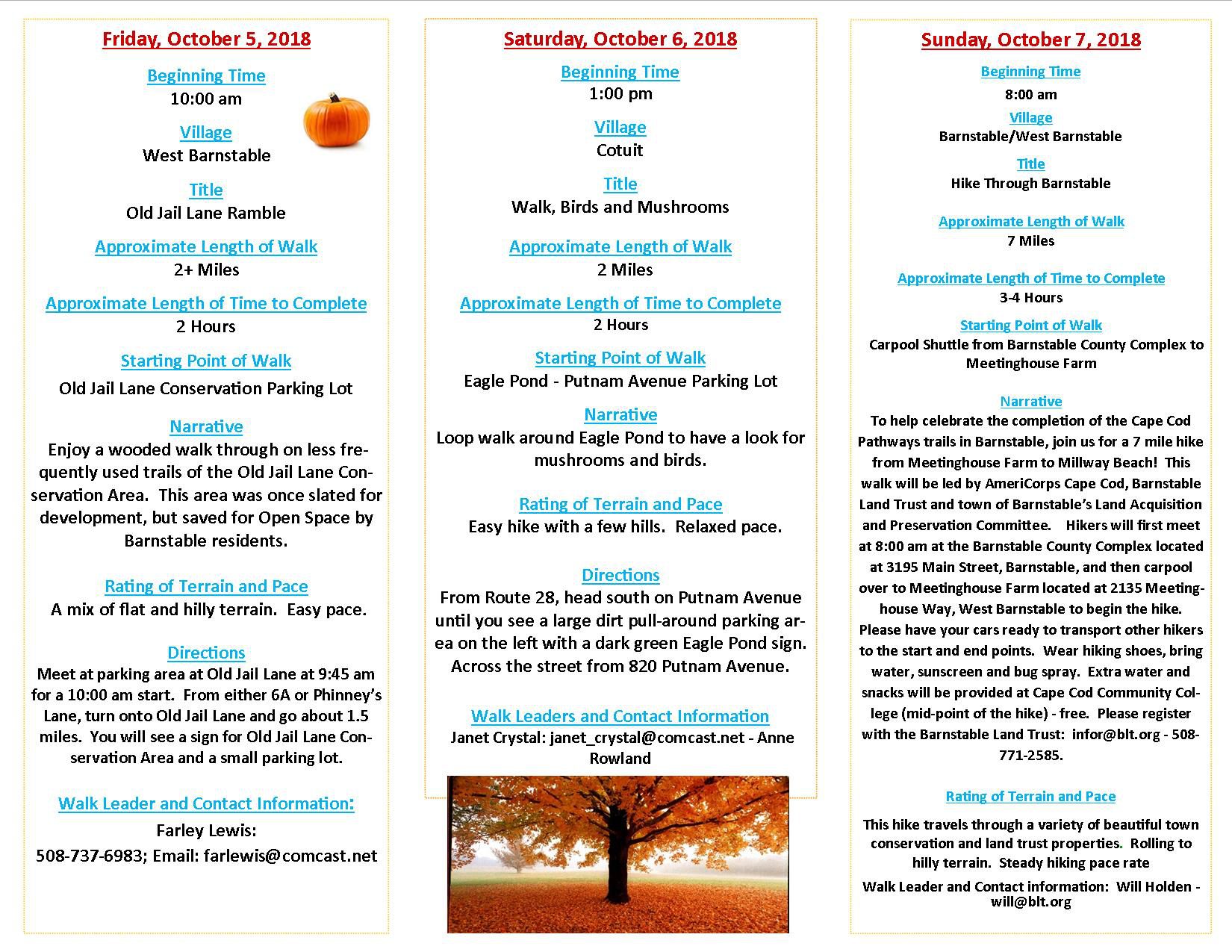 Friday, October 5, 2018

Beginning Time
10:00 am

Village
West Barnstable

Title
Old Jail Lane Ramble

Approximate Length of Walk
2+ Miles

Approximate Length of Time to Complete
2 Hours

Starting Point of Walk
Old Jail Lane Conservation Parking Lot

Narrative
Enjoy a wooded walk through on less frequently used trails of the Old Jail Lane Conservation Area. This area was once slated for development, but saved for Open Space by Barnstable residents.

Rating of Terrain and Pace
A mix of flat and hilly terrain. Easy pace.

Directions
Meet at parking area at Old Jail Lane at 9:45 am for a 10:00 am start. From either 6A or Phinney's Lane, turn onto Old Jail Lane and go about 1.5 miles. You will see a sign for Old Jail Lane Conservation Area and a small parking lot.

Walk Leader and Contact Information:
Farley Lewis:
508-737-6983; Email: farlewis@comcast.net

Saturday, October 6, 2018

Beginning Time
1:00 pm

Village
Cotuit

Title
Walk, Birds and Mushrooms

Approximate Length of Walk
2 Miles

Approximate Length of Time to Complete
2 Hours

Starting Point of Walk
Eagle Pond - Putnam Avenue Parking Lot

Narrative
Loop walk around Eagle Pond to have a look for mushrooms and birds.

Rating of Terrain and Pace
Easy hike with a few hills. Relaxed pace.

Directions
From Route 28, head south on Putnam Avenue until you see a large dirt pull-around parking area on the left with a dark green Eagle Pond sign. Across the street from 820 Putnam Avenue.

Walk Leaders and Contact Information
Janet Crystal: janet_crystal@comcast.net - Anne Rowland

Sunday, October 7, 2018

Beginning Time
8:00 am

Village
Barnstable/West Barnstable

Title
Hike Through Barnstable

Approximate Length of Walk
7 Miles

Approximate Length of Time to Complete
3-4 Hours

Starting Point of Walk
Carpool Shuttle from Barnstable County Complex to Meetinghouse Farm

Narrative
To help celebrate the completion of the Cape Cod Pathways trails in Barnstable, join us for a 7 mile hike from Meetinghouse Farm to Millway Beach! This walk will be led by AmeriCorps Cape Cod, Barnstable Land Trust and town of Barnstable's Land Acquisition and Preservation Committee. Hikers will first meet at 8:00 am at the Barnstable County Complex located at 3195 Main Street, Barnstable, and then carpool over to Meetinghouse Farm located at 2135 Meetinghouse Way, West Barnstable to begin the hike. Please have your cars ready to transport other hikers to the start and end points. Wear hiking shoes, bring water, sunscreen and bug spray. Extra water and snacks will be provided at Cape Cod Community College (mid-point of the hike) - free. Please register with the Barnstable Land Trust: infor@blt.org - 508-771-2585.

Rating of Terrain and Pace

This hike travels through a variety of beautiful town conservation and land trust properties. Rolling to hilly terrain. Steady hiking pace rate

Walk Leader and Contact information: Will Holden - will@blt.org